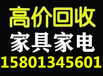 高价回收
家具家电
15801345601